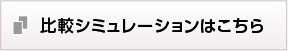 比較シミュレーションはこちら